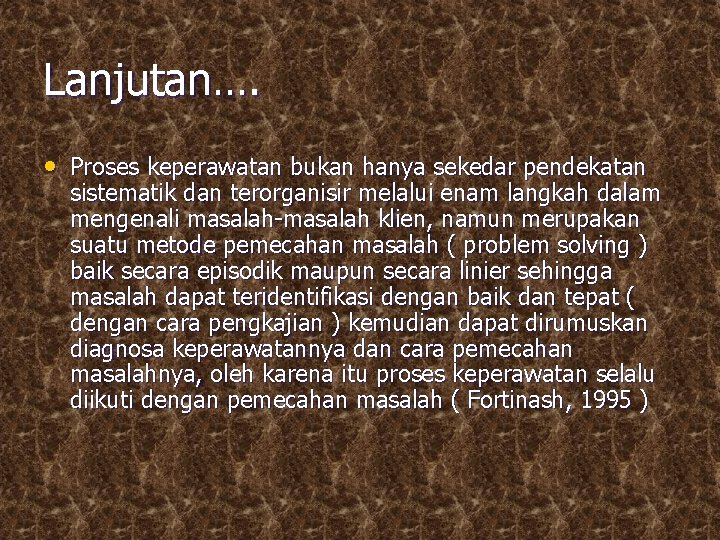 Lanjutan….

• Proses keperawatan bukan hanya sekedar pendekatan sistematik dan terorganisir melalui enam langkah dalam mengenali masalah-masalah klien, namun merupakan suatu metode pemecahan masalah ( problem solving ) baik secara episodik maupun secara linier sehingga masalah dapat teridentifikasi dengan baik dan tepat ( dengan cara pengkajian ) kemudian dapat dirumuskan diagnosa keperawatannya dan cara pemecahan masalahnya, oleh karena itu proses keperawatan selalu diikuti dengan pemecahan masalah ( Fortinash, 1995 )